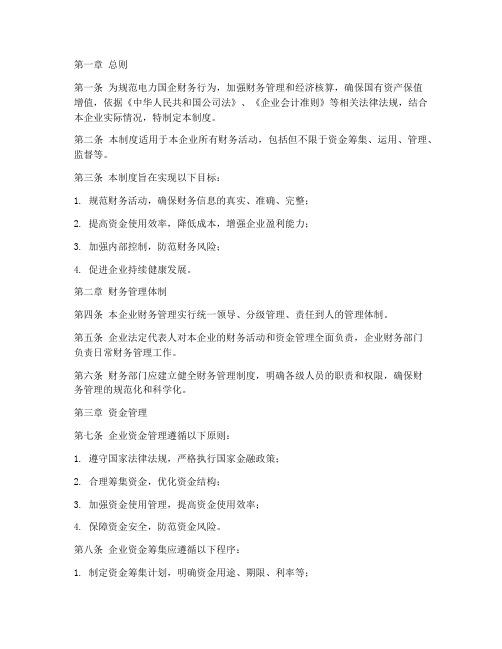 第一章 总则

第一条 为规范电力国企财务行为，加强财务管理和经济核算，确保国有资产保值增值，依据《中华人民共和国公司法》、《企业会计准则》等相关法律法规，结合本企业实际情况，特制定本制度。

第二条 本制度适用于本企业所有财务活动，包括但不限于资金筹集、运用、管理、监督等。

第三条 本制度旨在实现以下目标：

1. 规范财务活动，确保财务信息的真实、准确、完整；

2. 提高资金使用效率，降低成本，增强企业盈利能力；

3. 加强内部控制，防范财务风险；

4. 促进企业持续健康发展。

第二章 财务管理体制

第四条 本企业财务管理实行统一领导、分级管理、责任到人的管理体制。

第五条 企业法定代表人对本企业的财务活动和资金管理全面负责，企业财务部门负责日常财务管理工作。

第六条 财务部门应建立健全财务管理制度，明确各级人员的职责和权限，确保财务管理的规范化和科学化。

第三章 资金管理

第七条 企业资金管理遵循以下原则：

1. 遵守国家法律法规，严格执行国家金融政策；

2. 合理筹集资金，优化资金结构；

3. 加强资金使用管理，提高资金使用效率；

4. 保障资金安全，防范资金风险。

第八条 企业资金筹集应遵循以下程序：

1. 制定资金筹集计划，明确资金用途、期限、利率等；